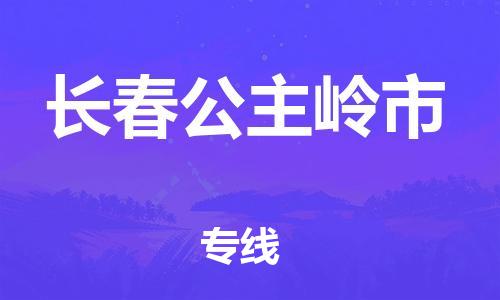 长春公主岭市

专线